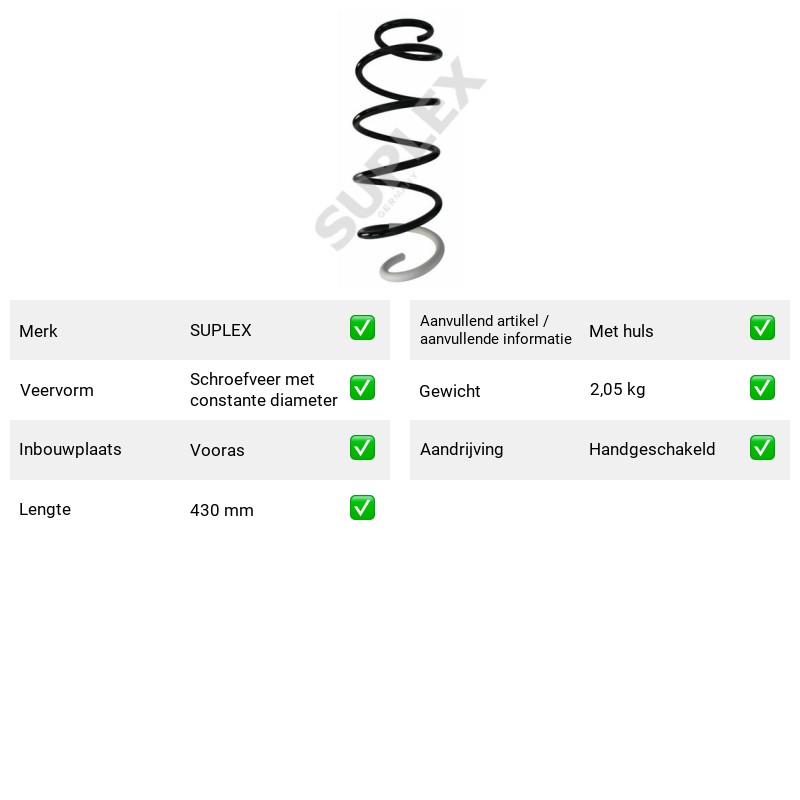 Merk SUPLEX ☑

Veervorm Schroefveer met constante diameter ☑

Inbouwplaats Vooras ☑

Lengte 430 mm ☑

Aanvullend artikel / aanvullende informatie Met huls ☑

Gewicht 2,05 kg ☑

Aandrijving Handgeschakeld ☑

SUPLEX
GERMANY